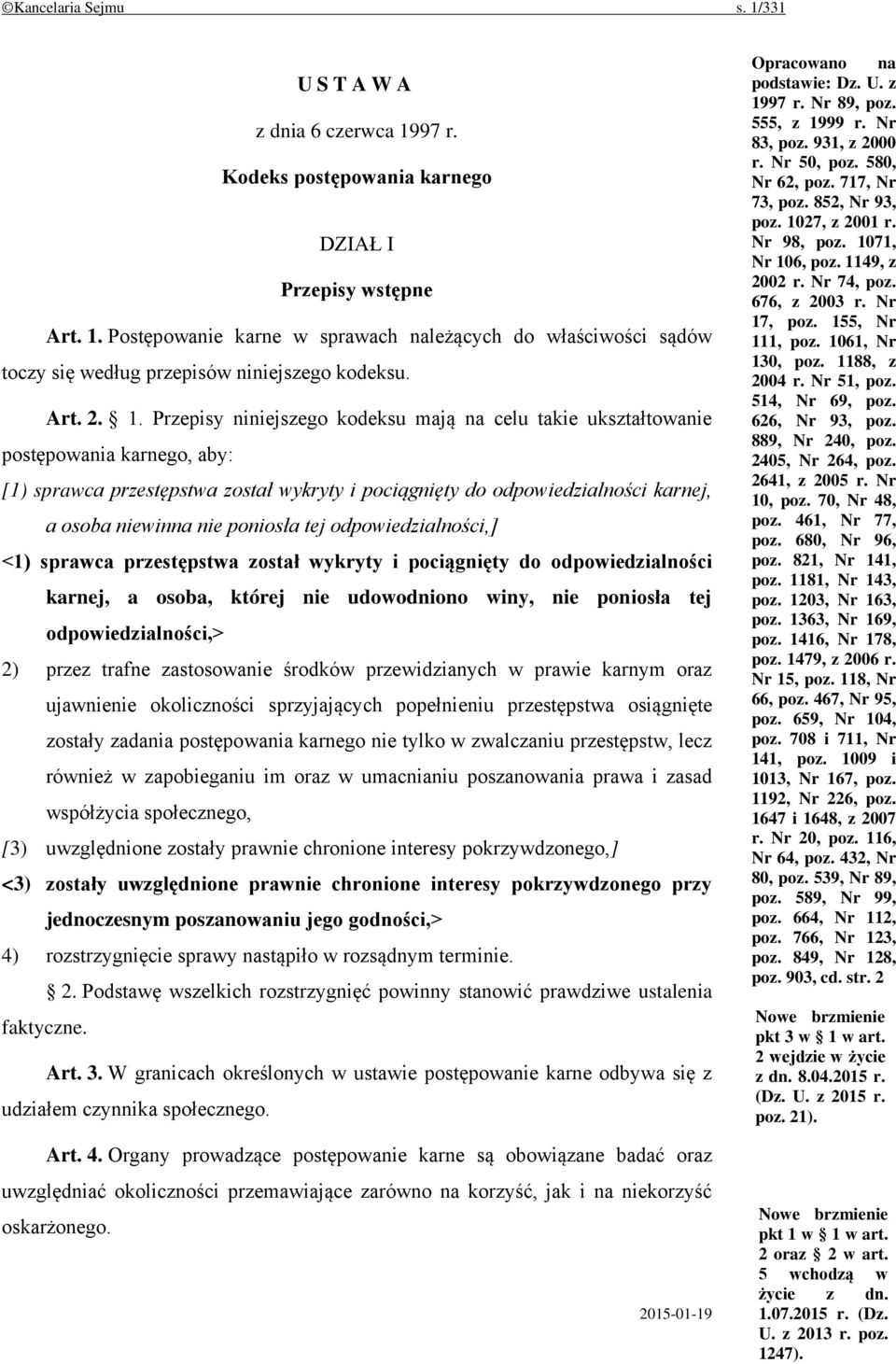 ©Kancelaria Sejmu s. 1/331

U S T A W A

z dnia 6 czerwca 1997 r.

Kodeks postępowania karnego

DZIAŁ I

Przepisy wstępne

Art. 1. Postępowanie karne w sprawach należących do właściwości sądów toczy się według przepisów niniejszego kodeksu.

Art. 2. § 1. Przepisy niniejszego kodeksu mają na celu takie ukształtowanie postępowania karnego, aby:

[1) sprawca przestępstwa został wykryty i pociągnięty do odpowiedzialności karnej, a osoba niewinna nie poniosła tej odpowiedzialności,]

<1) sprawca przestępstwa został wykryty i pociągnięty do odpowiedzialności karnej, a osoba, której nie udowodniono winy, nie poniosła tej odpowiedzialności,>

2) przez trafne zastosowanie środków przewidzianych w prawie karnym oraz ujawnienie okoliczności sprzyjających popełnieniu przestępstwa osiągnięte zostały zadania postępowania karnego nie tylko w zwalczaniu przestępstw, lecz również w zapobieganiu im oraz w umacnianiu poszanowania prawa i zasad współżycia społecznego,

[3) uwzględnione zostały prawnie chronione interesy pokrzywdzonego,]

<3) zostały uwzględnione prawnie chronione interesy pokrzywdzonego przy jednoczesnym poszanowaniu jego godności,>

4) rozstrzygnięcie sprawy nastąpiło w rozsądnym terminie.

§ 2. Podstawę wszelkich rozstrzygnięć powinny stanowić prawdziwe ustalenia faktyczne.

Art. 3. W granicach określonych w ustawie postępowanie karne odbywa się z udziałem czynnika społecznego.

Art. 4. Organy prowadzące postępowanie karne są obowiązane badać oraz uwzględniać okoliczności przemawiające zarówno na korzyść, jak i na niekorzyść oskarżonego.

2015-01-19

Opracowano na podstawie: Dz. U. z 1997 r. Nr 89, poz. 555, z 1999 r. Nr 83, poz. 931, z 2000 r. Nr 50, poz. 580, Nr 62, poz. 717, Nr 73, poz. 852, Nr 93, poz. 1027, z 2001 r. Nr 98, poz. 1071, Nr 106, poz. 1149, z 2002 r. Nr 74, poz. 676, z 2003 r. Nr 17, poz. 155, Nr 111, poz. 1061, Nr 130, poz. 1188, z 2004 r. Nr 51, poz. 514, Nr 69, poz. 626, Nr 93, poz. 889, Nr 240, poz. 2405, Nr 264, poz. 2641, z 2005 r. Nr 10, poz. 70, Nr 48, poz. 461, Nr 77, poz. 680, Nr 96, poz. 821, Nr 141, poz. 1181, Nr 143, poz. 1203, Nr 163, poz. 1363, Nr 169, poz. 1416, Nr 178, poz. 1479, z 2006 r. Nr 15, poz. 118, Nr 66, poz. 467, Nr 95, poz. 659, Nr 104, poz. 708 i 711, Nr 141, poz. 1009 i 1013, Nr 167, poz. 1192, Nr 226, poz. 1647 i 1648, z 2007 r. Nr 20, poz. 116, Nr 64, poz. 432, Nr 80, poz. 539, Nr 89, poz. 589, Nr 99, poz. 664, Nr 112, poz. 766, Nr 123, poz. 849, Nr 128, poz. 903, cd. str. 2

Nowe brzmienie pkt 3 w § 1 w art. 2 wejdzie w życie z dn. 8.04.2015 r. (Dz. U. z 2015 r. poz. 21).

Nowe brzmienie pkt 1 w § 1 w art. 2 oraz § 2 w art. 5 wchodzą w życie z dn. 1.07.2015 r. (Dz. U. z 2013 r. poz. 1247).